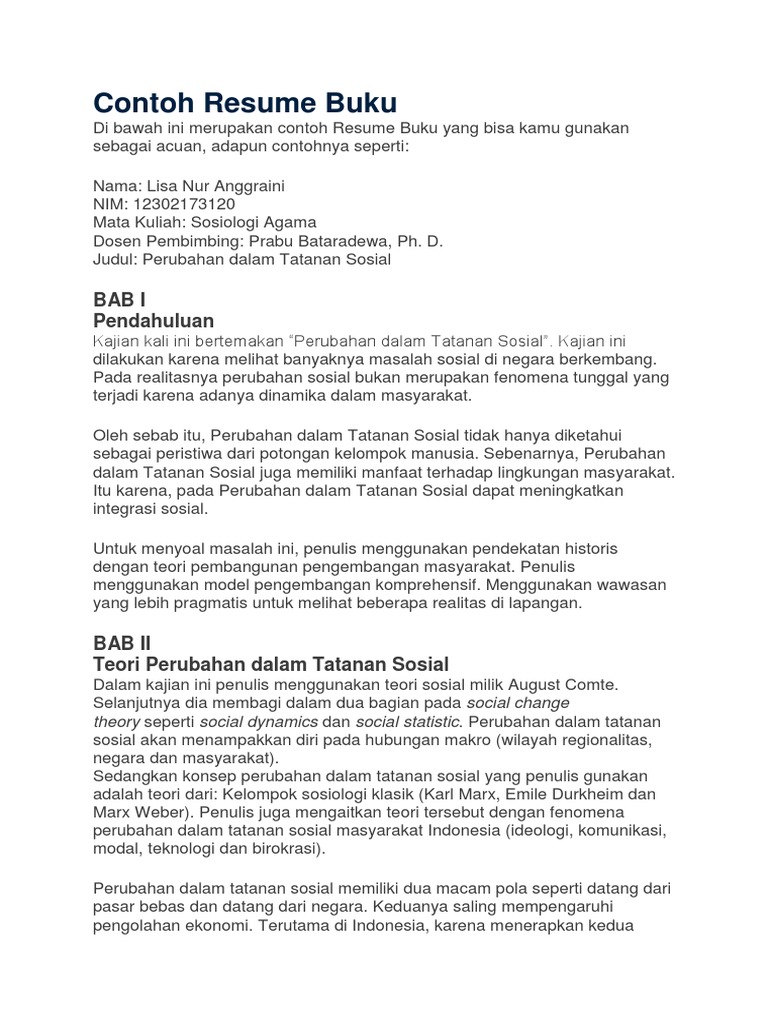 Contoh Resume Buku

Di bawah ini merupakan contoh Resume Buku yang bisa kamu gunakan sebagai acuan, adapun contohnya seperti:

Nama: Lisa Nur Anggraini
NIM: 12302173120
Mata Kuliah: Sosiologi Agama
Dosen Pembimbing: Prabu Bataradewa, Ph. D.
Judul: Perubahan dalam Tatanan Sosial

BAB I
Pendahuluan

Kajian kali ini bertemakan "Perubahan dalam Tatanan Sosial". Kajian ini dilakukan karena melihat banyaknya masalah sosial di negara berkembang. Pada realitasnya perubahan sosial bukan merupakan fenomena tunggal yang terjadi karena adanya dinamika dalam masyarakat.

Oleh sebab itu, Perubahan dalam Tatanan Sosial tidak hanya diketahui sebagai peristiwa dari potongan kelompok manusia. Sebenarnya, Perubahan dalam Tatanan Sosial juga memiliki manfaat terhadap lingkungan masyarakat. Itu karena, pada Perubahan dalam Tatanan Sosial dapat meningkatkan integrasi sosial.

Untuk menyoal masalah ini, penulis menggunakan pendekatan historis dengan teori pembangunan pengembangan masyarakat. Penulis menggunakan model pengembangan komprehensif. Menggunakan wawasan yang lebih pragmatis untuk melihat beberapa realitas di lapangan.

BAB II
Teori Perubahan dalam Tatanan Sosial

Dalam kajian ini penulis menggunakan teori sosial milik August Comte. Selanjutnya dia membagi dalam dua bagian pada social change theory seperti social dynamics dan social statistic. Perubahan dalam tatanan sosial akan menampakkan diri pada hubungan makro (wilayah regionalitas, negara dan masyarakat).
Sedangkan konsep perubahan dalam tatanan sosial yang penulis gunakan adalah teori dari: Kelompok sosiologi klasik (Karl Marx, Emile Durkheim dan Marx Weber). Penulis juga mengaitkan teori tersebut dengan fenomena perubahan dalam tatanan sosial masyarakat Indonesia (ideologi, komunikasi, modal, teknologi dan birokrasi).

Perubahan dalam tatanan sosial memiliki dua macam pola seperti datang dari pasar bebas dan datang dari negara. Keduanya saling mempengaruhi pengolahan ekonomi. Terutama di Indonesia, karena menerapkan kedua